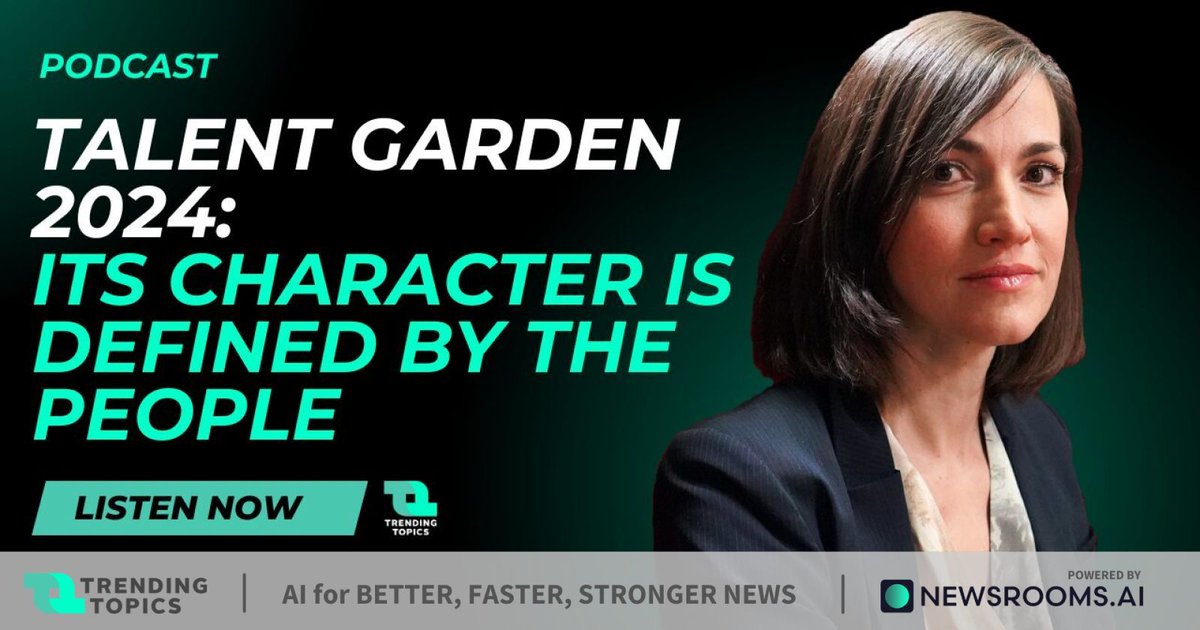 PODCAST

TALENT GARDEN 2024: ITS CHARACTER IS DEFINED BY THE PEOPLE

LISTEN NOW

TRENDING TOPICS

TRENDING TOPICS | AI for BETTER, FASTER, STRONGER NEWS | POWERED BY NEWSROOMS.AI